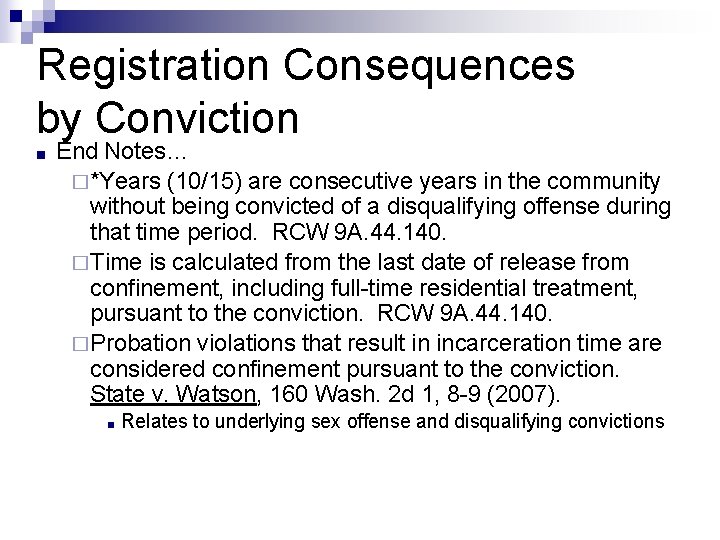 Registration Consequences by Conviction

End Notes…

*Years (10/15) are consecutive years in the community without being convicted of a disqualifying offense during that time period. RCW 9A.44.140.

Time is calculated from the last date of release from confinement, including full-time residential treatment, pursuant to the conviction. RCW 9A.44.140.

Probation violations that result in incarceration time are considered confinement pursuant to the conviction. State v. Watson, 160 Wash. 2d 1, 8-9 (2007).

Relates to underlying sex offense and disqualifying convictions